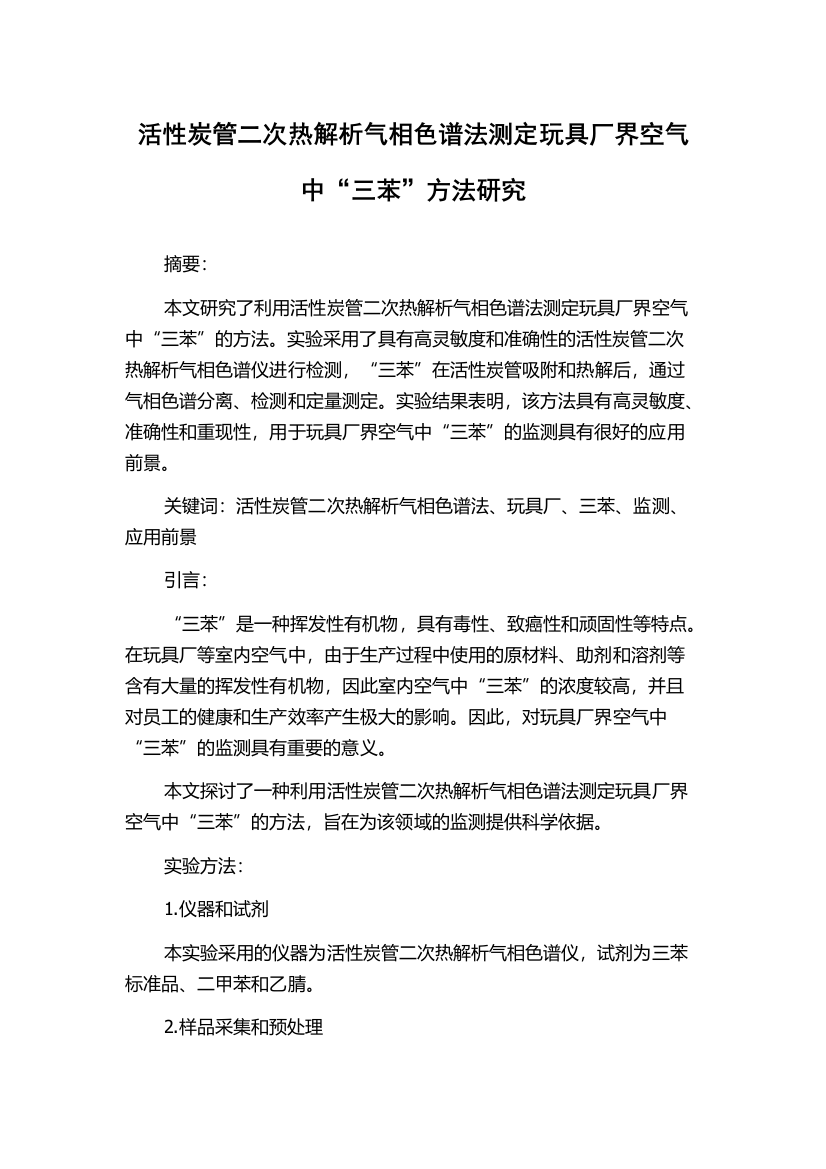 活性炭管二次热解析气相色谱法测定玩具厂界空气中“三苯”方法研究

摘要:

本文研究了利用活性炭管二次热解析气相色谱法测定玩具厂界空气中“三苯”的方法。实验采用了具有高灵敏度和准确性的活性炭管二次热解析气相色谱仪进行检测，“三苯”在活性炭管吸附和热解后，通过气相色谱分离、检测和定量测定。实验结果表明，该方法具有高灵敏度、准确性和重现性，用于玩具厂界空气中“三苯”的监测具有很好的应用前景。

关键词：活性炭管二次热解析气相色谱法、玩具厂、三苯、监测、应用前景

引言:

“三苯”是一种挥发性有机物，具有毒性、致癌性和顽固性等特点。在玩具厂等室内空气中，由于生产过程中使用的原材料、助剂和溶剂等含有大量的挥发性有机物，因此室内空气中“三苯”的浓度较高，并且对员工的健康和生产效率产生极大的影响。因此，对玩具厂界空气中“三苯”的监测具有重要的意义。

本文探讨了一种利用活性炭管二次热解析气相色谱法测定玩具厂界空气中“三苯”的方法，旨在为该领域的监测提供科学依据。

实验方法:

1.仪器和试剂

本实验采用的仪器为活性炭管二次热解析气相色谱仪，试剂为三苯标准品、二甲苯和乙腈。

2.样品采集和预处理